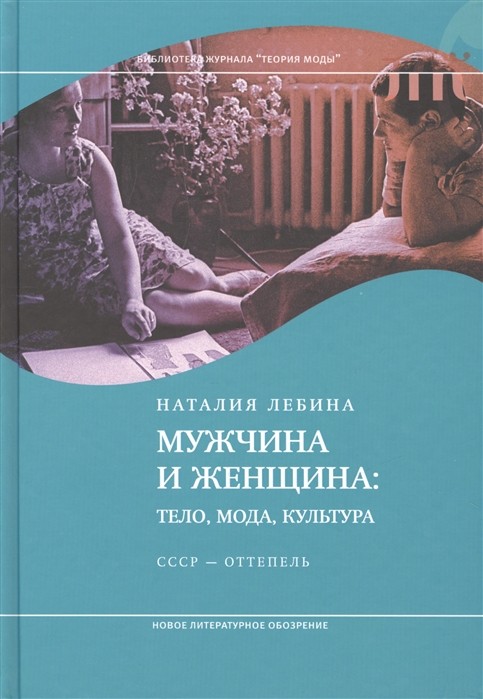 БИБЛИОТЕКА ЖУРНАЛА "ТЕОРИЯ МОДЫ"

НАТАЛИЯ ЛЕБИНА

МУЖЧИНА И ЖЕНЩИНА: ТЕЛО, МОДА, КУЛЬТУРА

СССР — ОТТЕПЕЛЬ

НОВОЕ ЛИТЕРАТУРНОЕ ОБОЗРЕНИЕ